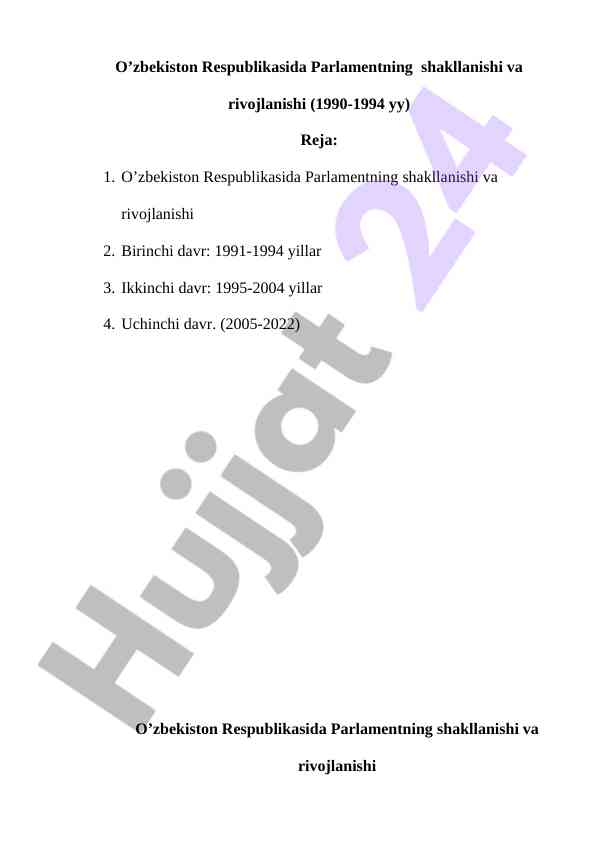 O'zbekiston Respublikasida Parlamentning shakllanishi va rivojlanishi (1990-1994 yy)

Reja:

1. O'zbekiston Respublikasida Parlamentning shakllanishi va rivojlanishi
2. Birinchi davr: 1991-1994 yillar
3. Ikkinchi davr: 1995-2004 yillar
4. Uchinchi davr. (2005-2022)

O'zbekiston Respublikasida Parlamentning shakllanishi va rivojlanishi

Hujjat 24